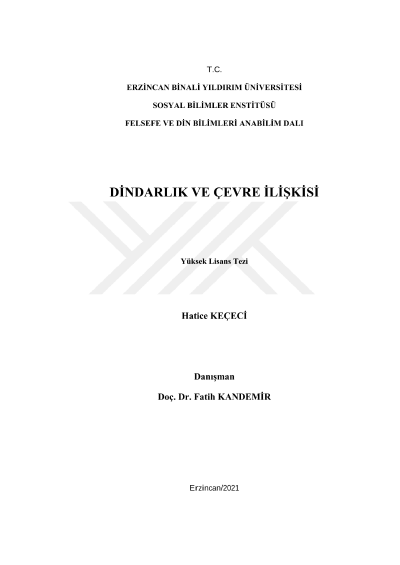 T.C.

ERZİNCAN BİNALİ YILDIRIM ÜNİVERSİTESİ

SOSYAL BİLİMLER ENSTİTÜSÜ

FELSEFE VE DİN BİLİMLERİ ANABİLİM DALI

DİNDARLIK VE ÇEVRE İLİŞKİSİ

Yüksek Lisans Tezi

Hatice KEÇECİ

Danışman

Doç. Dr. Fatih KANDEMİR

Erzincan/2021